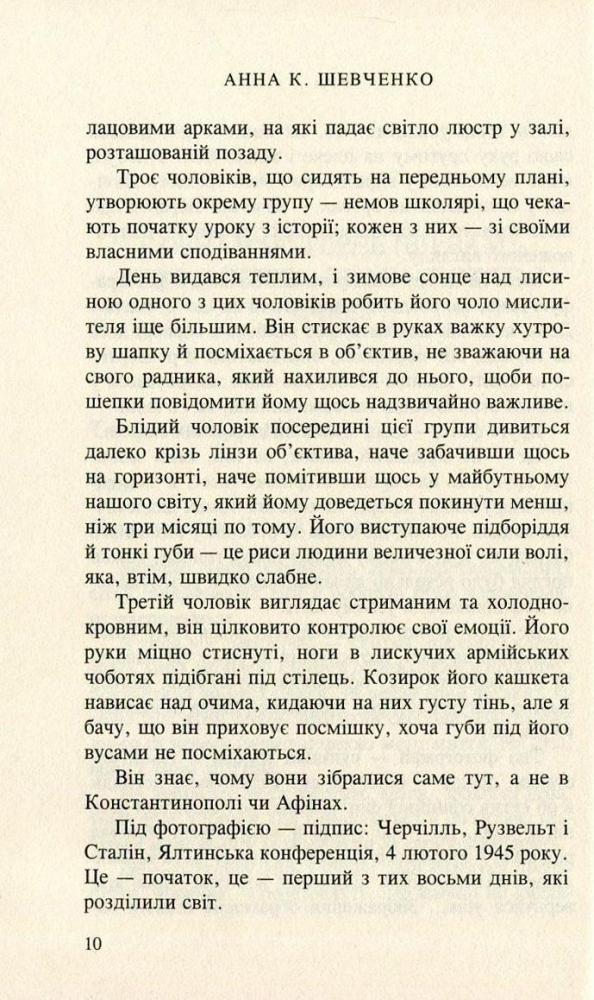 АННА К. ШЕВЧЕНКО

лацовими арками, на які падає світло люстр у залі, розташованій позаду.

Троє чоловіків, що сидять на передньому плані, утворюють окрему групу — немов школярі, що чекають початку уроку з історії; кожен з них — зі своїми власними сподіваннями.

День видався теплим, і зимове сонце над лисиною одного з цих чоловіків робить його чоло мислителя іще більшим. Він стискає в руках важку хутрову шапку й посміхається в об'єктив, не зважаючи на свого радника, який нахилився до нього, щоби пошепки повідомити йому щось надзвичайно важливе.

Блідий чоловік посередині цієї групи дивиться далеко крізь лінзи об'єктива, наче забачивши щось на горизонті, наче помітивши щось у майбутньому нашого світу, який йому доведеться покинути менш, ніж три місяці по тому. Його виступаюче підборіддя й тонкі губи — це риси людини величезної сили волі, яка, втім, швидко слабне.

Третій чоловік виглядає стриманим та холоднокровним, він цілковито контролює свої емоції. Його руки міцно стиснуті, ноги в лискучих армійських чоботях підібгані під стілець. Козирок його кашкета нависає над очима, кидаючи на них густу тінь, але я бачу, що він приховує посмішку, хоча губи під його вусами не посміхаються.

Він знає, чому вони зібралися саме тут, а не в Константинополі чи Афінах.

Під фотографією — підпис: Черчілль, Рузвельт і Сталін, Ялтинська конференція, 4 лютого 1945 року. Це — початок, це — перший з тих восьми днів, які розділили світ.

10